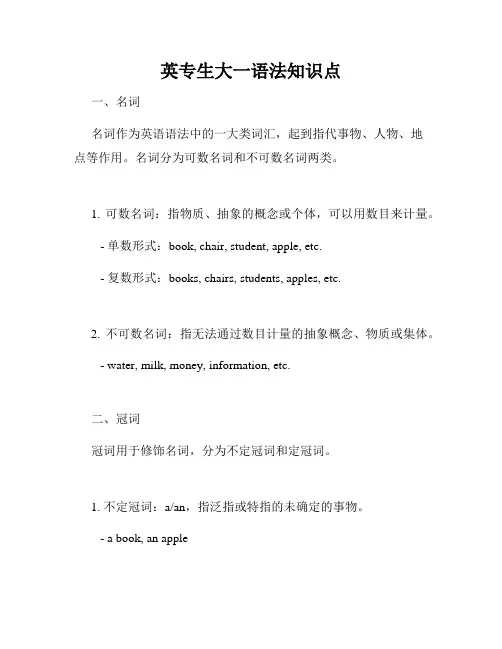 英专生大一语法知识点

一、名词

名词作为英语语法中的一大类词汇，起到指代事物、人物、地点等作用。名词分为可数名词和不可数名词两类。

1. 可数名词：指物质、抽象的概念或个体，可以用数目来计量。

- 单数形式：book, chair, student, apple, etc.

- 复数形式：books, chairs, students, apples, etc.

2. 不可数名词：指无法通过数目计量的抽象概念、物质或集体。

- water, milk, money, information, etc.

二、冠词

冠词用于修饰名词，分为不定冠词和定冠词。

1. 不定冠词：a/an，指泛指或特指的未确定的事物。

- a book, an apple